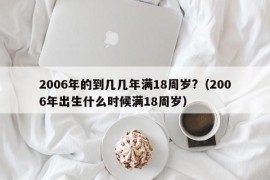 2006年的到几几年满18周岁?（2006年出生什么时候满18周岁）